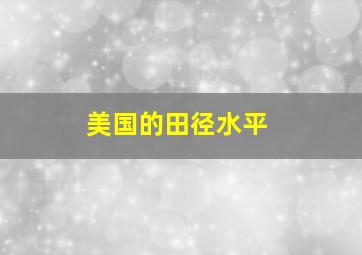 美国的田径水平